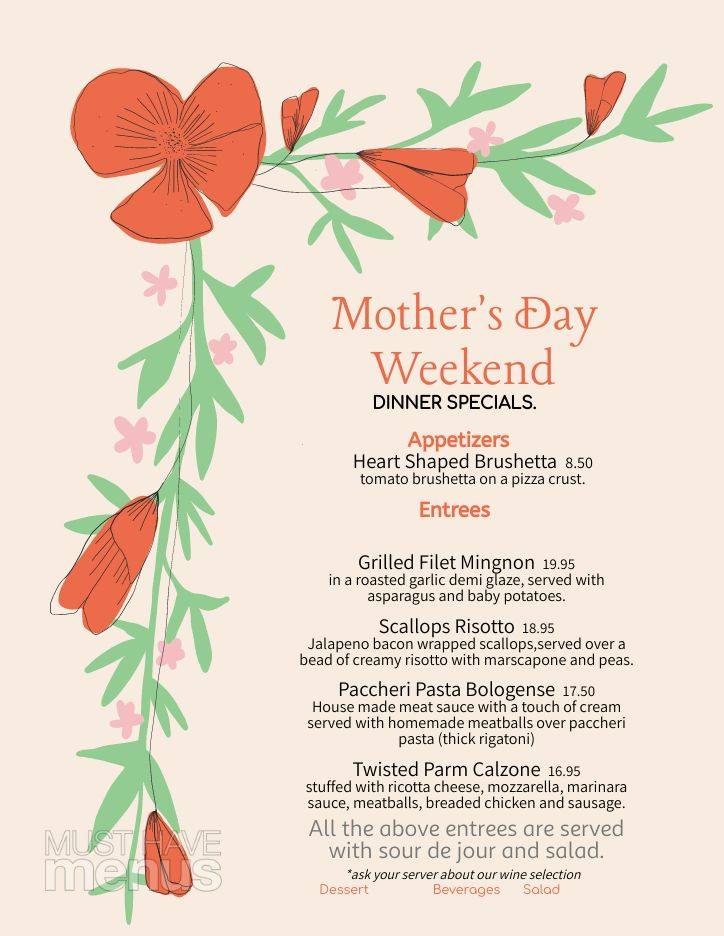 Mother's Day Weekend
DINNER SPECIALS.

Appetizers
Heart Shaped Brushetta 8.50
tomato brushetta on a pizza crust.

Entrees

Grilled Filet Mingnon 19.95
in a roasted garlic demi glaze, served with asparagus and baby potatoes.

Scallops Risotto 18.95
Jalapeno bacon wrapped scallops,served over a bead of creamy risotto with marscapone and peas.

Paccheri Pasta Bologense 17.50
House made meat sauce with a touch of cream served with homemade meatballs over paccheri pasta (thick rigatoni)

Twisted Parm Calzone 16.95
stuffed with ricotta cheese, mozzarella, marinara sauce, meatballs, breaded chicken and sausage.

All the above entrees are served with sour de jour and salad.

*ask your server about our wine selection

Dessert Beverages Salad

MUST HAVE menus